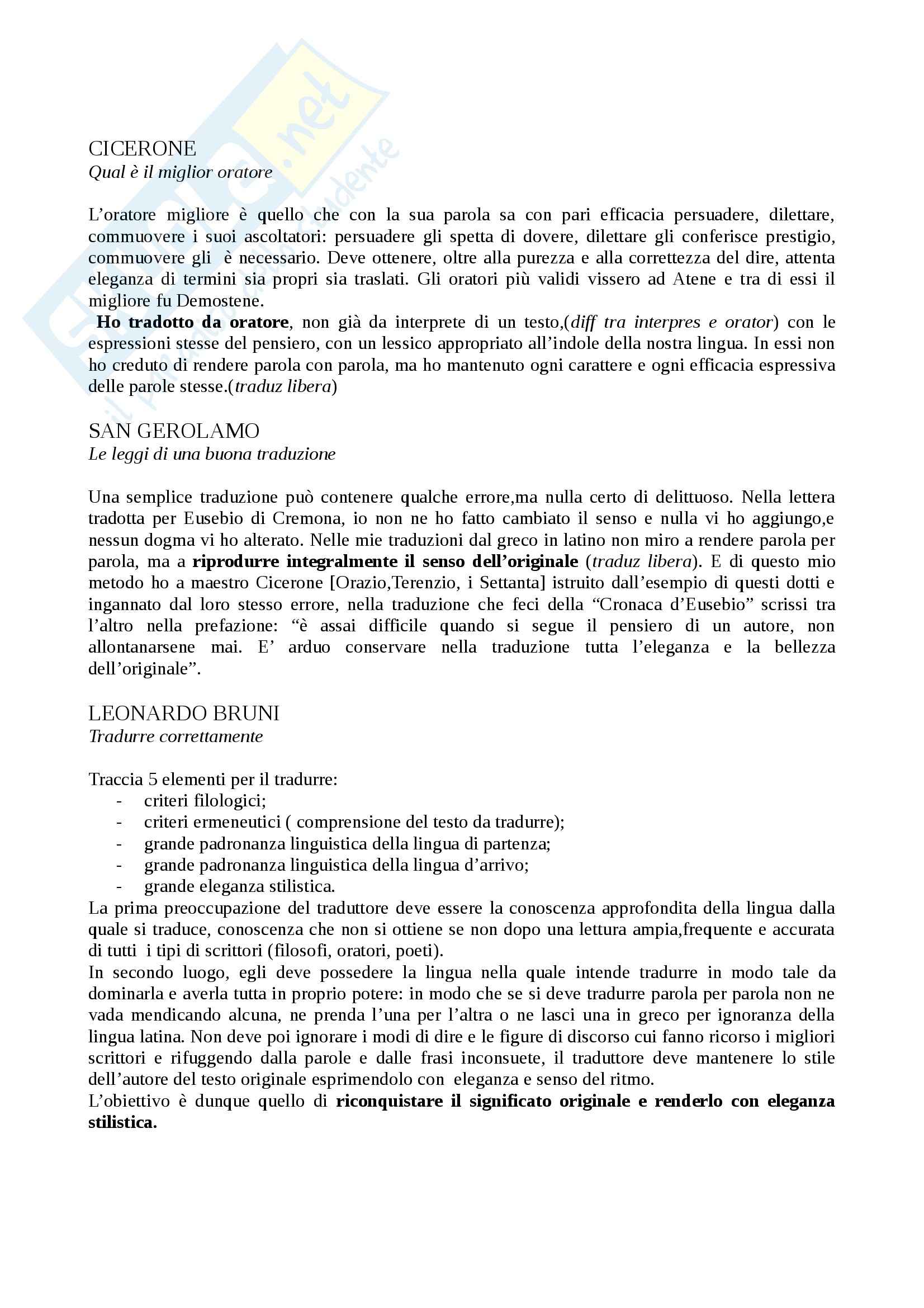 Skuola.net
il portale dello studente

CICERONE
Qual è il miglior oratore

L'oratore migliore è quello che con la sua parola sa con pari efficacia persuadere, dilettare, commuovere i suoi ascoltatori: persuadere gli spetta di dovere, dilettare gli conferisce prestigio, commuovere gli è necessario. Deve ottenere, oltre alla purezza e alla correttezza del dire, attenta eleganza di termini sia propri sia traslati. Gli oratori più validi vissero ad Atene e tra di essi il migliore fu Demostene.
Ho tradotto da oratore, non già da interprete di un testo,(diff tra interpres e orator) con le espressioni stesse del pensiero, con un lessico appropriato all'indole della nostra lingua. In essi non ho creduto di rendere parola con parola, ma ho mantenuto ogni carattere e ogni efficacia espressiva delle parole stesse.(traduz libera)

SAN GEROLAMO
Le leggi di una buona traduzione

Una semplice traduzione può contenere qualche errore,ma nulla certo di delittuoso. Nella lettera tradotta per Eusebio di Cremona, io non ne ho fatto cambiato il senso e nulla vi ho aggiungo,e nessun dogma vi ho alterato. Nelle mie traduzioni dal greco in latino non miro a rendere parola per parola, ma a riprodurre integralmente il senso dell'originale (traduz libera). E di questo mio metodo ho a maestro Cicerone [Orazio,Terenzio, i Settanta] istruito dall'esempio di questi dotti e ingannato dal loro stesso errore, nella traduzione che feci della "Cronaca d'Eusebio" scrissi tra l'altro nella prefazione: "è assai difficile quando si segue il pensiero di un autore, non allontanarsene mai. E' arduo conservare nella traduzione tutta l'eleganza e la bellezza dell'originale".

LEONARDO BRUNI
Tradurre correttamente

Traccia 5 elementi per il tradurre:
- criteri filologici;
- criteri ermeneutici ( comprensione del testo da tradurre);
- grande padronanza linguistica della lingua di partenza;
- grande padronanza linguistica della lingua d'arrivo;
- grande eleganza stilistica.
La prima preoccupazione del traduttore deve essere la conoscenza approfondita della lingua dalla quale si traduce, conoscenza che non si ottiene se non dopo una lettura ampia,frequente e accurata di tutti i tipi di scrittori (filosofi, oratori, poeti).
In secondo luogo, egli deve possedere la lingua nella quale intende tradurre in modo tale da dominarla e averla tutta in proprio potere: in modo che se si deve tradurre parola per parola non ne vada mendicando alcuna, ne prenda l'una per l'altra o ne lasci una in greco per ignoranza della lingua latina. Non deve poi ignorare i modi di dire e le figure di discorso cui fanno ricorso i migliori scrittori e rifuggendo dalla parole e dalle frasi inconsuete, il traduttore deve mantenere lo stile dell'autore del testo originale esprimendolo con eleganza e senso del ritmo.
L'obiettivo è dunque quello di riconquistare il significato originale e renderlo con eleganza stilistica.